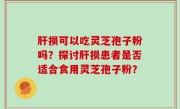 肝损可以吃灵芝孢子粉吗？探讨肝损患者是否适合食用灵芝孢子粉？